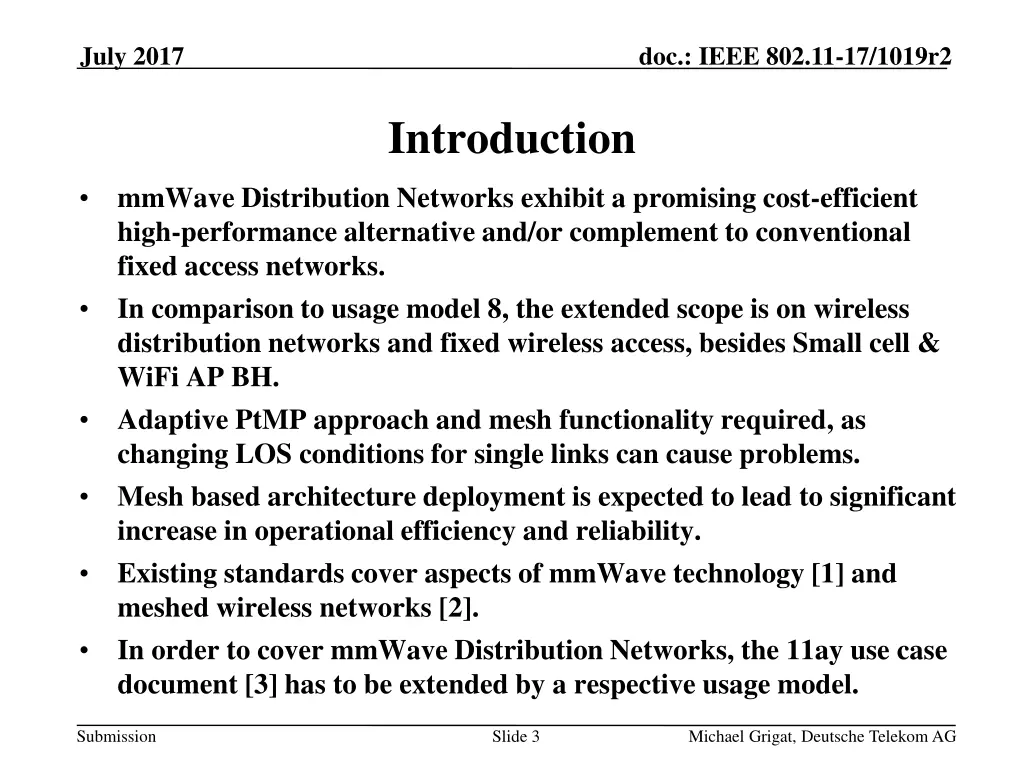 July 2017

doc.: IEEE 802.11-17/1019r2

Introduction

• mmWave Distribution Networks exhibit a promising cost-efficient high-performance alternative and/or complement to conventional fixed access networks.
• In comparison to usage model 8, the extended scope is on wireless distribution networks and fixed wireless access, besides Small cell & WiFi AP BH.
• Adaptive PtMP approach and mesh functionality required, as changing LOS conditions for single links can cause problems.
• Mesh based architecture deployment is expected to lead to significant increase in operational efficiency and reliability.
• Existing standards cover aspects of mmWave technology [1] and meshed wireless networks [2].
• In order to cover mmWave Distribution Networks, the 11ay use case document [3] has to be extended by a respective usage model.

Submission

Slide 3

Michael Grigat, Deutsche Telekom AG